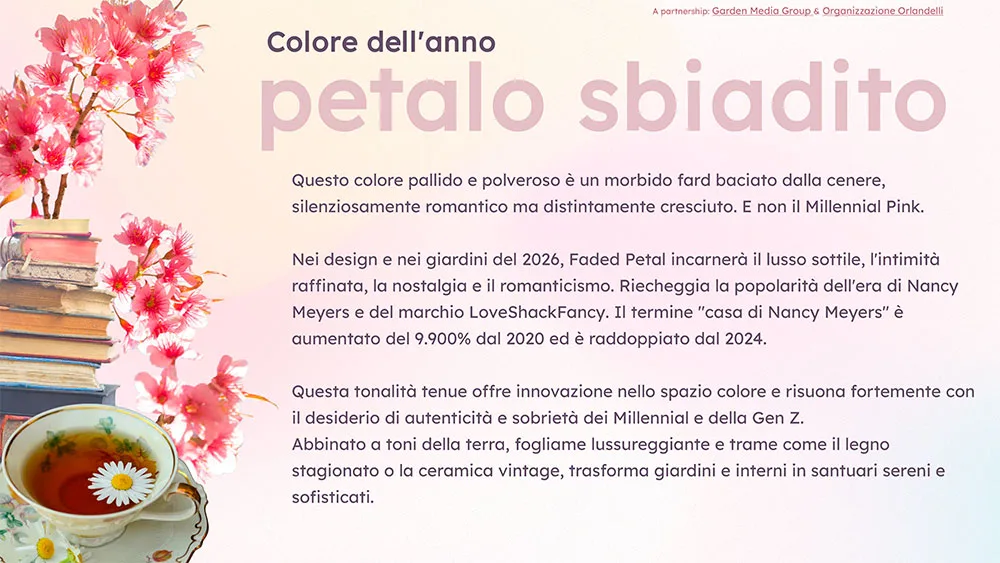 A partnership: Garden Media Group & Organizzazione Orlandelli

Colore dell'anno

petalo sbiadito

Questo colore pallido e polveroso è un morbido fard baciato dalla cenere, silenziosamente romantico ma distintamente cresciuto. E non il Millennial Pink.

Nei design e nei giardini del 2026, Faded Petal incarnerà il lusso sottile, l'intimità raffinata, la nostalgia e il romanticismo. Riecheggia la popolarità dell'era di Nancy Meyers e del marchio LoveShackFancy. Il termine "casa di Nancy Meyers" è aumentato del 9.900% dal 2020 ed è raddoppiato dal 2024.

Questa tonalità tenue offre innovazione nello spazio colore e risuona fortemente con il desiderio di autenticità e sobrietà dei Millennial e della Gen Z.
Abbinato a toni della terra, fogliame lussureggiante e trame come il legno stagionato o la ceramica vintage, trasforma giardini e interni in santuari sereni e sofisticati.